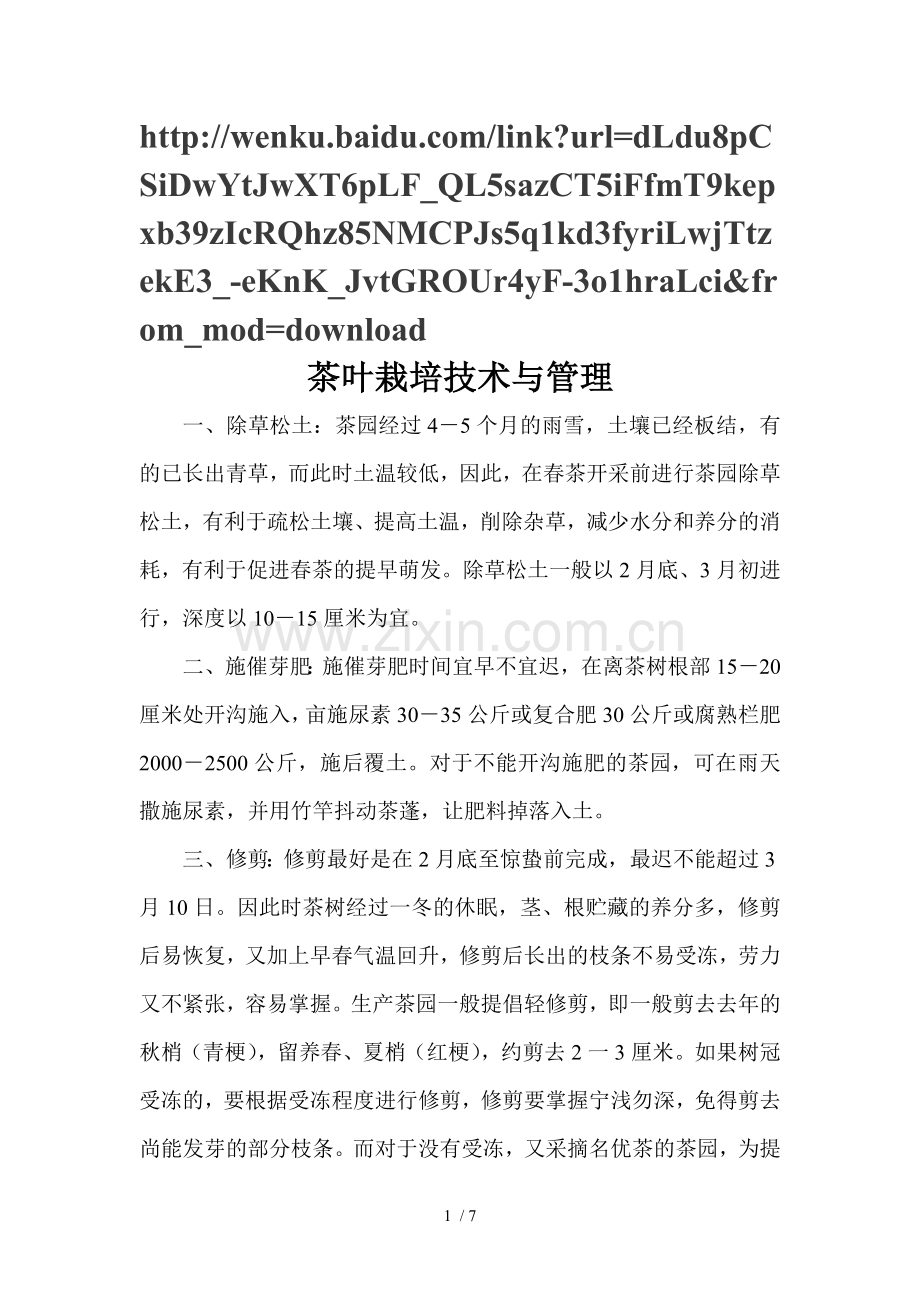 http://wenku.baidu.com/link?url=dLdu8pCSiDwYtJwXT6pLF_QL5sazCT5iFfmT9kepxb39zIcRQhz85NMCPJs5q1kd3fyriLwjTtzekE3_-eKnK_JvtGROUr4yF-3o1hraLci&from_mod=download

茶叶栽培技术与管理

一、除草松土：茶园经过4－5个月的雨雪，土壤已经板结，有的已长出青草，而此时土温较低，因此，在春茶开采前进行茶园除草松土，有利于疏松土壤、提高土温，削除杂草，减少水分和养分的消耗，有利于促进春茶的提早萌发。除草松土一般以2月底、3月初进行，深度以10－15厘米为宜。

二、施催芽肥：施催芽肥时间宜早不宜迟，在离茶树根部15－20厘米处开沟施入，亩施尿素30－35公斤或复合肥30公斤或腐熟栏肥2000－2500公斤，施后覆土。对于不能开沟施肥的茶园，可在雨天撒施尿素，并用竹竿抖动茶蓬，让肥料掉落入土。

三、修剪：修剪最好是在2月底至惊蛰前完成，最迟不能超过3月10日。因此时茶树经过一冬的休眠，茎、根贮藏的养分多，修剪后易恢复，又加上早春气温回升，修剪后长出的枝条不易受冻，劳力又不紧张，容易掌握。生产茶园一般提倡轻修剪，即一般剪去去年的秋梢（青梗），留养春、夏梢（红梗），约剪去2一3厘米。如果树冠受冻的，要根据受冻程度进行修剪，修剪要掌握宁浅勿深，免得剪去尚能发芽的部分枝条。而对于没有受冻，又采摘名优茶的茶园，为提

1 / 7

www.zixin.com.cn